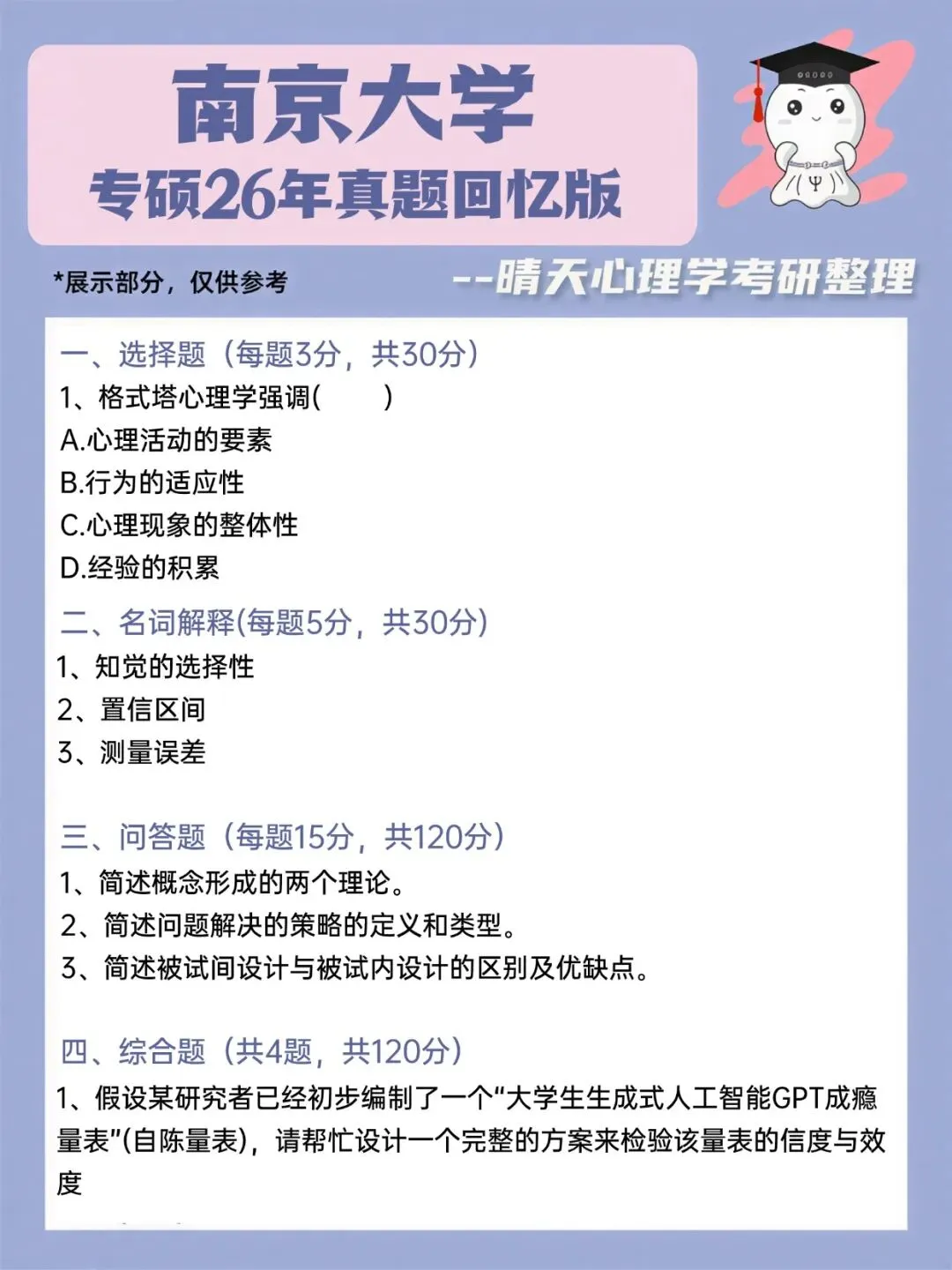 南京大学
专硕26年真题回忆版

*展示部分，仅供参考

--晴天心理学考研整理

一、选择题（每题3分，共30分）
1、格式塔心理学强调(　　)
A.心理活动的要素
B.行为的适应性
C.心理现象的整体性
D.经验的积累

二、名词解释(每题5分，共30分)
1、知觉的选择性
2、置信区间
3、测量误差

三、问答题（每题15分，共120分）
1、简述概念形成的两个理论。
2、简述问题解决的策略的定义和类型。
3、简述被试间设计与被试内设计的区别及优缺点。

四、综合题（共4题，共120分）
1、假设某研究者已经初步编制了一个“大学生生成式人工智能GPT成瘾量表”(自陈量表)，请帮忙设计一个完整的方案来检验该量表的信度与效度